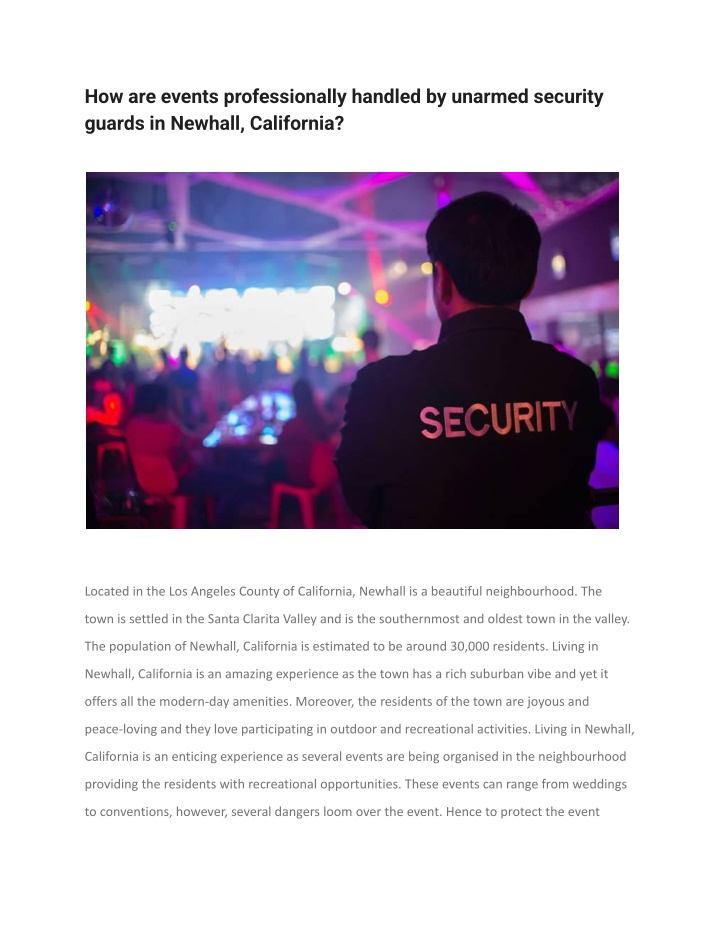 How are events professionally handled by unarmed security guards in Newhall, California?

SECURITY

Located in the Los Angeles County of California, Newhall is a beautiful neighbourhood. The town is settled in the Santa Clarita Valley and is the southernmost and oldest town in the valley. The population of Newhall, California is estimated to be around 30,000 residents. Living in Newhall, California is an amazing experience as the town has a rich suburban vibe and yet it offers all the modern-day amenities. Moreover, the residents of the town are joyous and peace-loving and they love participating in outdoor and recreational activities. Living in Newhall, California is an enticing experience as several events are being organised in the neighbourhood providing the residents with recreational opportunities. These events can range from weddings to conventions, however, several dangers loom over the event. Hence to protect the event